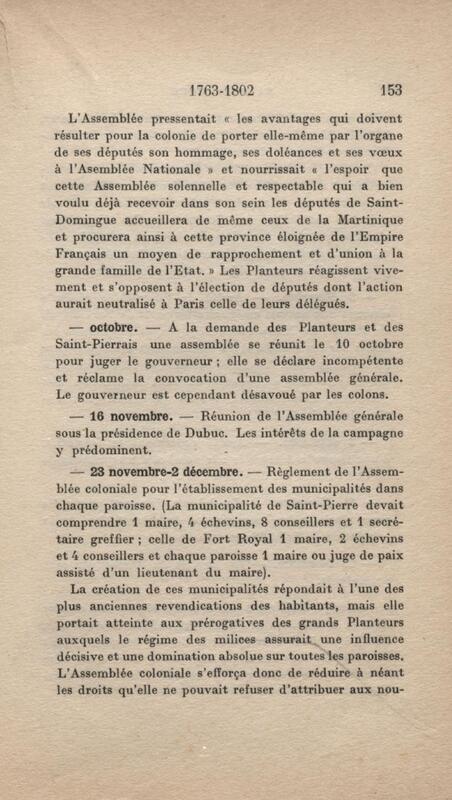 1763-1802 153

L'Assemblée pressentait « les avantages qui doivent résulter pour la colonie de porter elle-même par l'organe de ses députés son hommage, ses doléances et ses vœux à l'Asemblée Nationale » et nourrissait « l'espoir que cette Assemblée solennelle et respectable qui a bien voulu déjà recevoir dans son sein les députés de Saint-Domingue accueillera de même ceux de la Martinique et procurera ainsi à cette province éloignée de l'Empire Français un moyen de rapprochement et d'union à la grande famille de l'Etat. » Les Planteurs réagissent vivement et s'opposent à l'élection de députés dont l'action aurait neutralisé à Paris celle de leurs délégués.

— octobre. — A la demande des Planteurs et des Saint-Pierrais une assemblée se réunit le 10 octobre pour juger le gouverneur ; elle se déclare incompétente et réclame la convocation d'une assemblée générale. Le gouverneur est cependant désavoué par les colons.

— 16 novembre. — Réunion de l'Assemblée générale sous la présidence de Dubuc. Les intérêts de la campagne y prédominent.

— 23 novembre-2 décembre. — Règlement de l'Assemblée coloniale pour l'établissement des municipalités dans chaque paroisse. (La municipalité de Saint-Pierre devait comprendre 1 maire, 4 échevins, 8 conseillers et 1 secrétaire greffier ; celle de Fort Royal 1 maire, 2 échevins et 4 conseillers et chaque paroisse 1 maire ou juge de paix assisté d'un lieutenant du maire).

La création de ces municipalités répondait à l'une des plus anciennes revendications des habitants, mais elle portait atteinte aux prérogatives des grands Planteurs auxquels le régime des milices assurait une influence décisive et une domination absolue sur toutes les paroisses. L'Assemblée coloniale s'efforça donc de réduire à néant les droits qu'elle ne pouvait refuser d'attribuer aux nou-